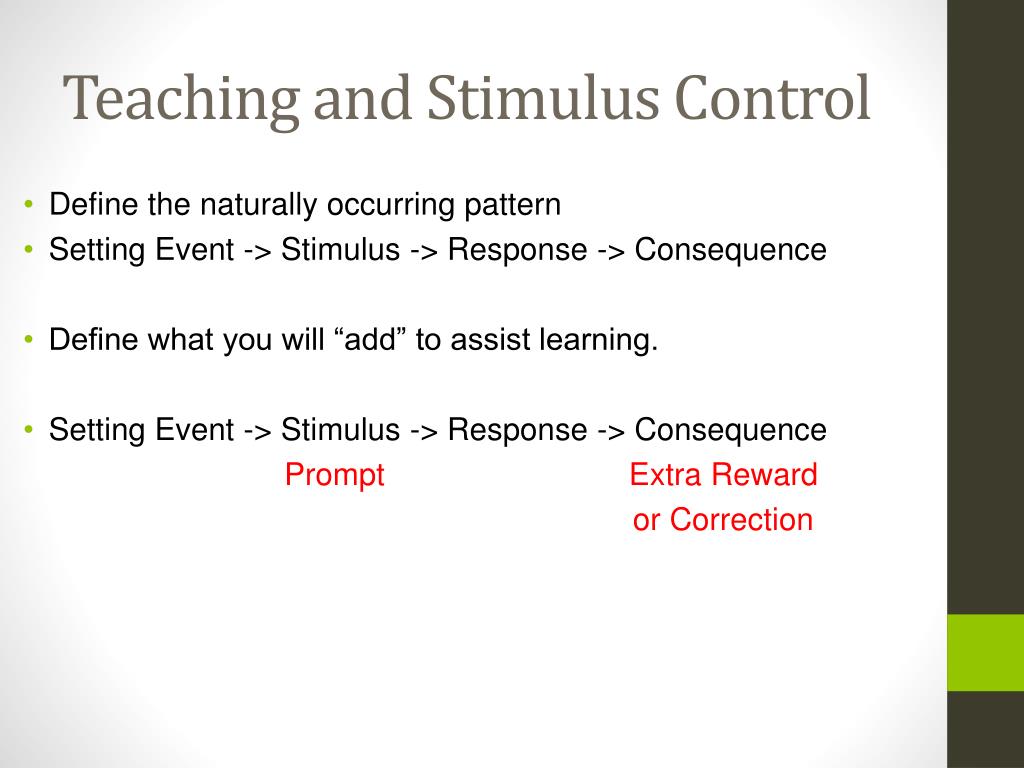 Teaching and Stimulus Control

• Define the naturally occurring pattern
• Setting Event -> Stimulus -> Response -> Consequence

• Define what you will “add” to assist learning.

• Setting Event -> Stimulus -> Response -> Consequence
Prompt
Extra Reward or Correction